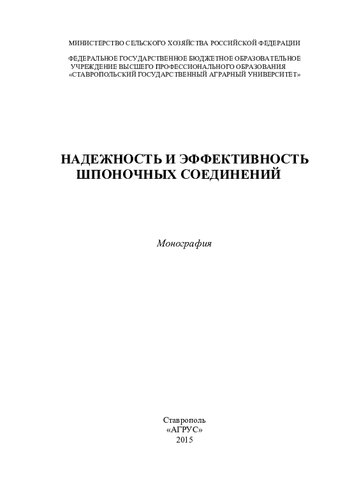 МИНИСТЕРСТВО СЕЛЬСКОГО ХОЗЯЙСТВА РОССИЙСКОЙ ФЕДЕРАЦИИ

ФЕДЕРАЛЬНОЕ ГОСУДАРСТВЕННОЕ БЮДЖЕТНОЕ ОБРАЗОВАТЕЛЬНОЕ УЧРЕЖДЕНИЕ ВЫСШЕГО ПРОФЕССИОНАЛЬНОГО ОБРАЗОВАНИЯ «СТАВРОПОЛЬСКИЙ ГОСУДАРСТВЕННЫЙ АГРАРНЫЙ УНИВЕРСИТЕТ»

НАДЕЖНОСТЬ И ЭФФЕКТИВНОСТЬ ШПОНОЧНЫХ СОЕДИНЕНИЙ

Монография

Ставрополь
«АГРУС»
2015